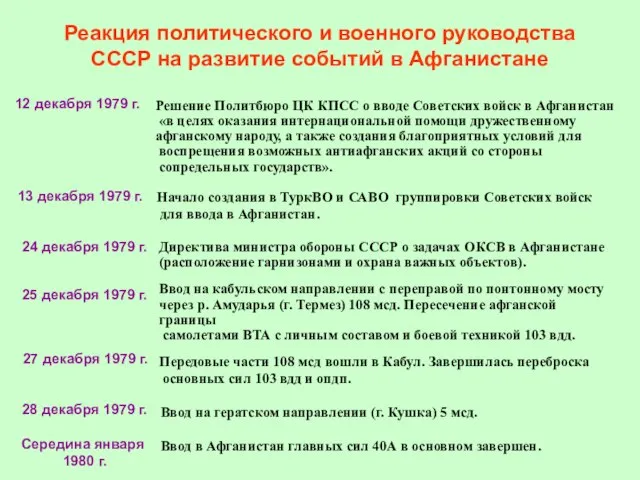 Реакция политического и военного руководства СССР на развитие событий в Афганистане

12 декабря 1979 г. Решение Политбюро ЦК КПСС о вводе Советских войск в Афганистан «в целях оказания интернациональной помощи дружественному афганскому народу, а также создания благоприятных условий для воспрещения возможных антиафганских акций со стороны сопредельных государств».

13 декабря 1979 г. Начало создания в ТуркВО и САВО группировки Советских войск для ввода в Афганистан.

24 декабря 1979 г. Директива министра обороны СССР о задачах ОКСВ в Афганистане (расположение гарнизонами и охрана важных объектов).

25 декабря 1979 г. Ввод на кабульском направлении с переправой по понтонному мосту через р. Амударья (г. Термез) 108 мсд. Пересечение афганской границы самолетами ВТА с личным составом и боевой техникой 103 вдд.

27 декабря 1979 г. Передовые части 108 мсд вошли в Кабул. Завершилась переброска основных сил 103 вдд и опдп.

28 декабря 1979 г. Ввод на гератском направлении (г. Кушка) 5 мсд.

Середина января 1980 г. Ввод в Афганистан главных сил 40А в основном завершен.